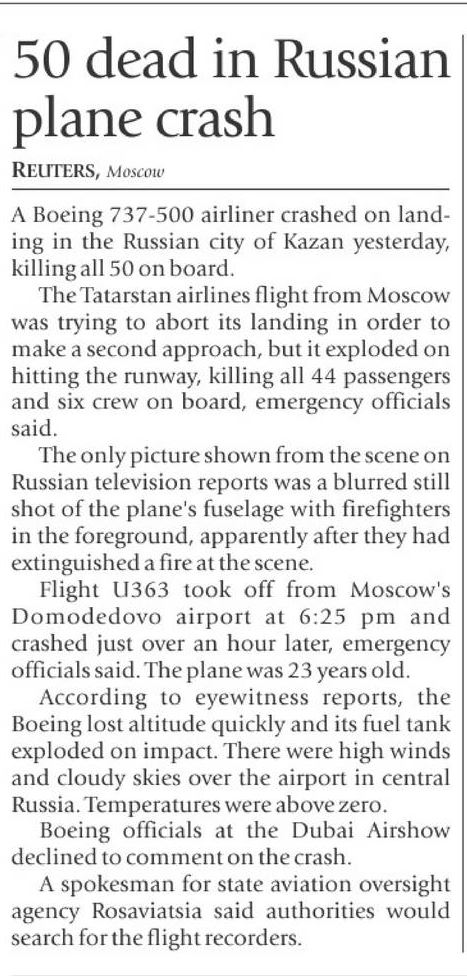 50 dead in Russian plane crash

REUTERS, Moscow

A Boeing 737-500 airliner crashed on landing in the Russian city of Kazan yesterday, killing all 50 on board.

The Tatarstan airlines flight from Moscow was trying to abort its landing in order to make a second approach, but it exploded on hitting the runway, killing all 44 passengers and six crew on board, emergency officials said.

The only picture shown from the scene on Russian television reports was a blurred still shot of the plane's fuselage with firefighters in the foreground, apparently after they had extinguished a fire at the scene.

Flight U363 took off from Moscow's Domodedovo airport at 6:25 pm and crashed just over an hour later, emergency officials said. The plane was 23 years old.

According to eyewitness reports, the Boeing lost altitude quickly and its fuel tank exploded on impact. There were high winds and cloudy skies over the airport in central Russia. Temperatures were above zero.

Boeing officials at the Dubai Airshow declined to comment on the crash.

A spokesman for state aviation oversight agency Rosaviatsia said authorities would search for the flight recorders.